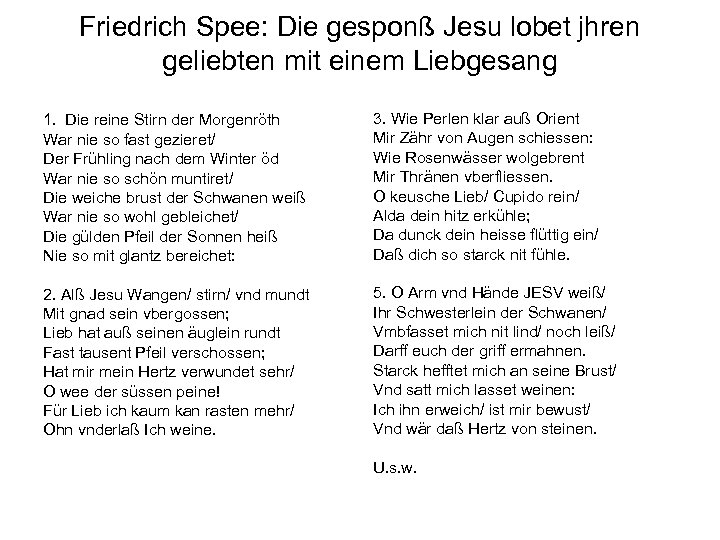 Friedrich Spee: Die gesponß Jesu lobet jhren geliebten mit einem Liebgesang

1. Die reine Stirn der Morgenröth
War nie so fast gezieret/
Der Frühling nach dem Winter öd
War nie so schön muntiret/
Die weiche brust der Schwanen weiß
War nie so wohl gebleichet/
Die gülden Pfeil der Sonnen heiß
Nie so mit glantz bereichet:

2. Alß Jesu Wangen/ stirn/ vnd mundt
Mit gnad sein vbergossen;
Lieb hat auß seinen äuglein rundt
Fast tausent Pfeil verschossen;
Hat mir mein Hertz verwundet sehr/
O wee der süssen peine!
Für Lieb ich kaum kan rasten mehr/
Ohn vnderlaß Ich weine.

3. Wie Perlen klar auß Orient
Mir Zähr von Augen schiessen:
Wie Rosenwässer wolgebrent
Mir Thränen vberfliessen.
O keusche Lieb/ Cupido rein/
Alda dein hitz erkühle;
Da dunck dein heisse flüttig ein/
Daß dich so starck nit fühle.

5. O Arm vnd Hände JESV weiß/
Ihr Schwesterlein der Schwanen/
Vmbfasset mich nit lind/ noch leiß/
Darff euch der griff ermahnen.
Starck hefftet mich an seine Brust/
Vnd satt mich lasset weinen:
Ich ihn erweich/ ist mir bewust/
Vnd wär daß Hertz von steinen.

U.s.w.